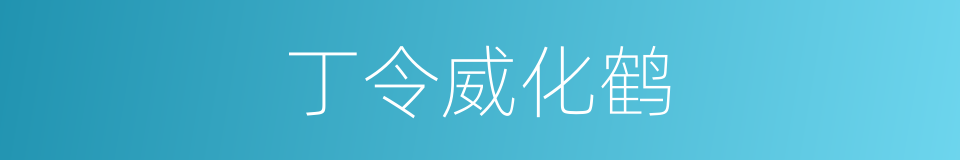 丁令威化鹤